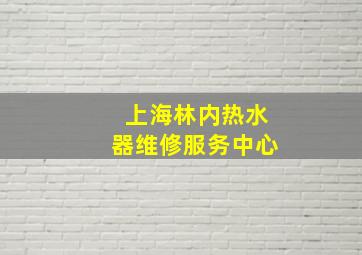 上海林内热水器维修服务中心